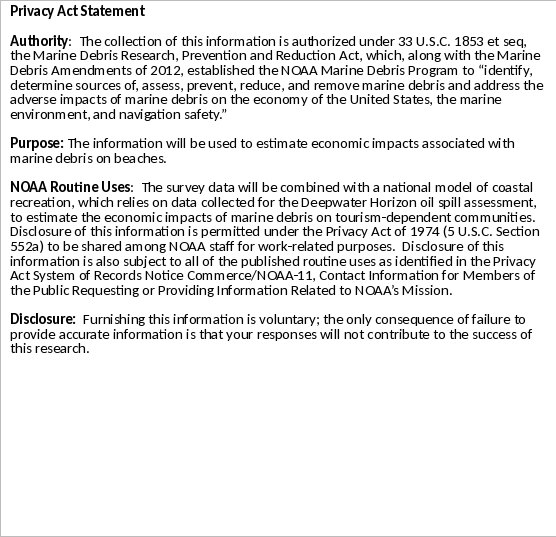 Privacy Act Statement

Authority: The collection of this information is authorized under 33 U.S.C. 1853 et seq, the Marine Debris Research, Prevention and Reduction Act, which, along with the Marine Debris Amendments of 2012, established the NOAA Marine Debris Program to “identify, determine sources of, assess, prevent, reduce, and remove marine debris and address the adverse impacts of marine debris on the economy of the United States, the marine environment, and navigation safety.”

Purpose: The information will be used to estimate economic impacts associated with marine debris on beaches.

NOAA Routine Uses: The survey data will be combined with a national model of coastal recreation, which relies on data collected for the Deepwater Horizon oil spill assessment, to estimate the economic impacts of marine debris on tourism-dependent communities. Disclosure of this information is permitted under the Privacy Act of 1974 (5 U.S.C. Section 552a) to be shared among NOAA staff for work-related purposes. Disclosure of this information is also subject to all of the published routine uses as identified in the Privacy Act System of Records Notice Commerce/NOAA-11, Contact Information for Members of the Public Requesting or Providing Information Related to NOAA’s Mission.

Disclosure: Furnishing this information is voluntary; the only consequence of failure to provide accurate information is that your responses will not contribute to the success of this research.